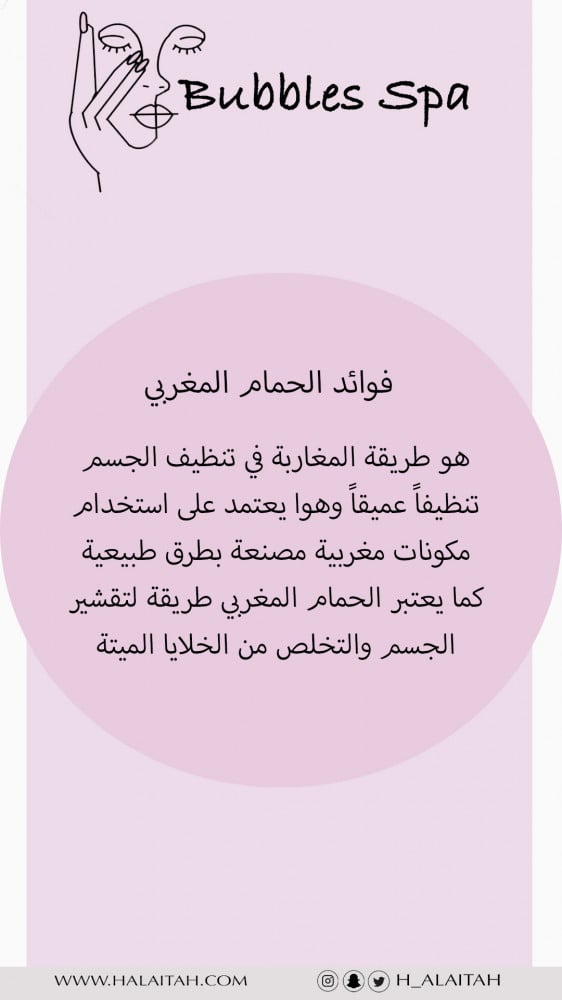 Bubbles Spa

فوائد الحمام المغربي

هو طريقة المغاربة في تنظيف الجسم تنظيفاً عميقاً وهوا يعتمد على استخدام مكونات مغربية مصنعة بطرق طبيعية كما يعتبر الحمام المغربي طريقة لتقشير الجسم والتخلص من الخلايا الميتة

WWW.HALAITAH.COM

H_ALAITAH